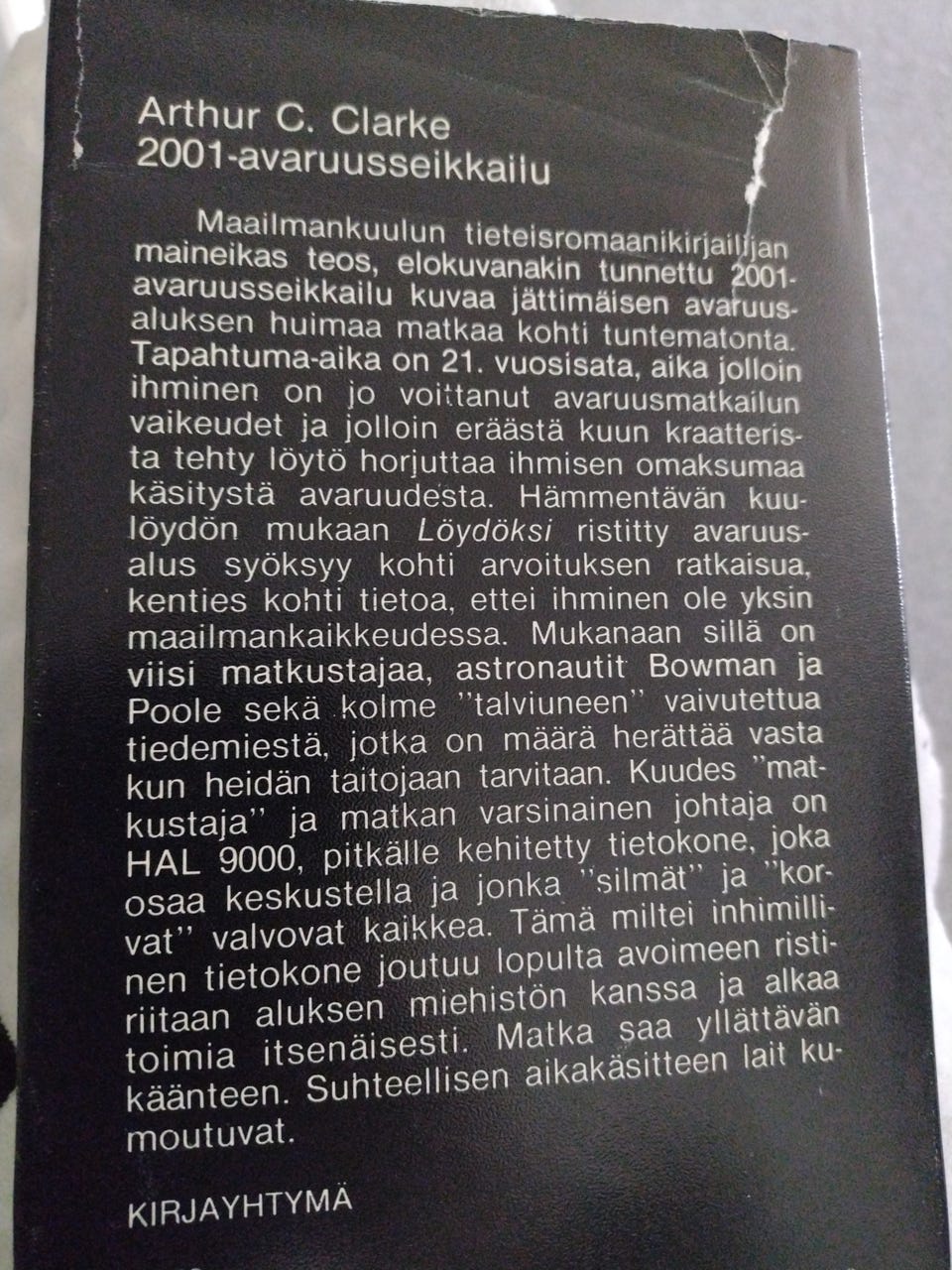 Arthur C. Clarke
2001-avaruusseikkailu

Maailmankuulun tieteisromaanikirjailijan maineikas teos, elokuvanakin tunnettu 2001-avaruusseikkailu kuvaa jättimäisen avaruusaluksen huimaa matkaa kohti tuntematonta. Tapahtuma-aika on 21. vuosisata, aika jolloin ihminen on jo voittanut avaruusmatkailun vaikeudet ja jolloin eräästä kuun kraatterista tehty löytö horjuttaa ihmisen omaksumaa käsitystä avaruudesta. Hämmentävän kuulöydön mukaan Löydöksi ristitty avaruusalus syöksyy kohti arvoituksen ratkaisua, kenties kohti tietoa, ettei ihminen ole yksin maailmankaikkeudessa. Mukanaan sillä on viisi matkustajaa, astronautit Bowman ja Poole sekä kolme "talviuneen" vaivutettua tiedemiestä, jotka on määrä herättää vasta kun heidän taitojaan tarvitaan. Kuudes "matkustaja" ja matkan varsinainen johtaja on HAL 9000, pitkälle kehitetty tietokone, joka osaa keskustella ja jonka "silmät" ja "korvat" valvovat kaikkea. Tämä miltei inhimillinen tietokone joutuu lopulta avoimeen ristiriitaan aluksen miehistön kanssa ja alkaa toimia itsenäisesti. Matka saa yllättävän käänteen. Suhteellisen aikakäsitteen lait kumoutuvat.

KIRJAYHTYMÄ